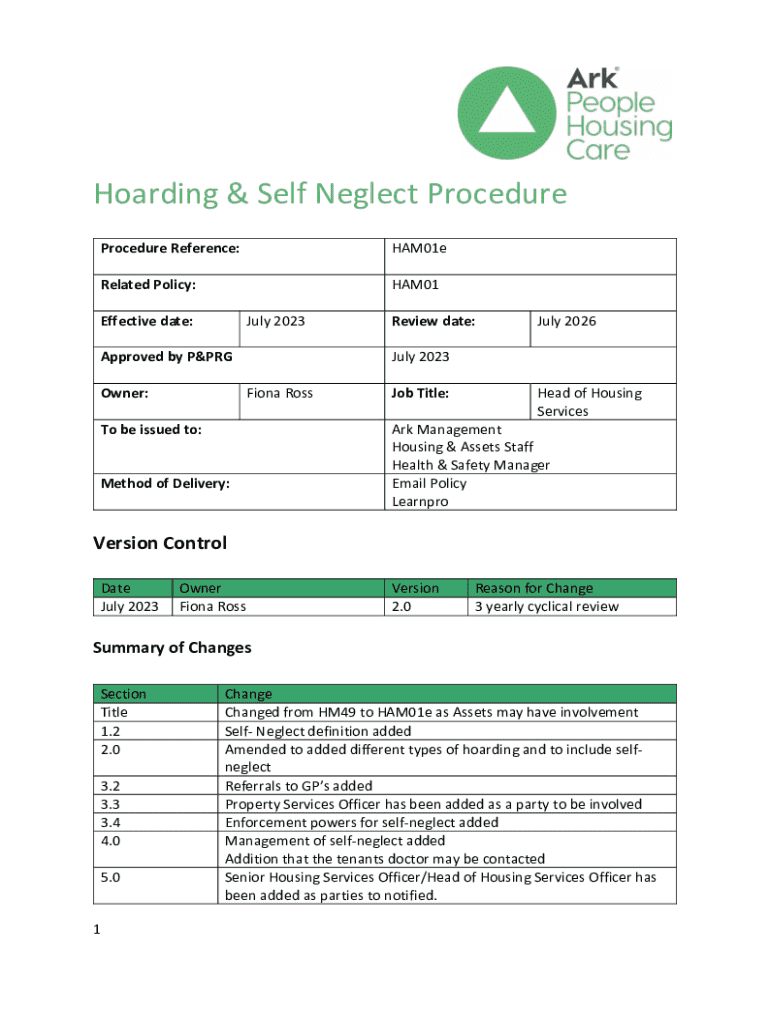 Ark People Housing Care

Hoarding & Self Neglect Procedure

| Procedure Reference: | | HAM01e | |
|---|---|---|---|
| Related Policy: | | HAM01 | |
| Effective date: | July 2023 | Review date: | July 2026 |
| Approved by P&PRG | | July 2023 | |
| Owner: | Fiona Ross | Job Title: | Head of Housing Services |
| To be issued to: | | Ark Management Housing & Assets Staff Health & Safety Manager | |
| Method of Delivery: | | Email Policy Learnpro | |

Version Control

| Date | Owner | Version | Reason for Change |
|---|---|---|---|
| July 2023 | Fiona Ross | 2.0 | 3 yearly cyclical review |

Summary of Changes

| Section | Change |
|---|---|
| Title | Changed from HM49 to HAM01e as Assets may have involvement |
| 1.2 | Self- Neglect definition added |
| 2.0 | Amended to added different types of hoarding and to include self-neglect |
| 3.2 | Referrals to GP's added |
| 3.3 | Property Services Officer has been added as a party to be involved |
| 3.4 | Enforcement powers for self-neglect added |
| 4.0 | Management of self-neglect added Addition that the tenants doctor may be contacted |
| 5.0 | Senior Housing Services Officer/Head of Housing Services Officer has been added as parties to notified. |

1